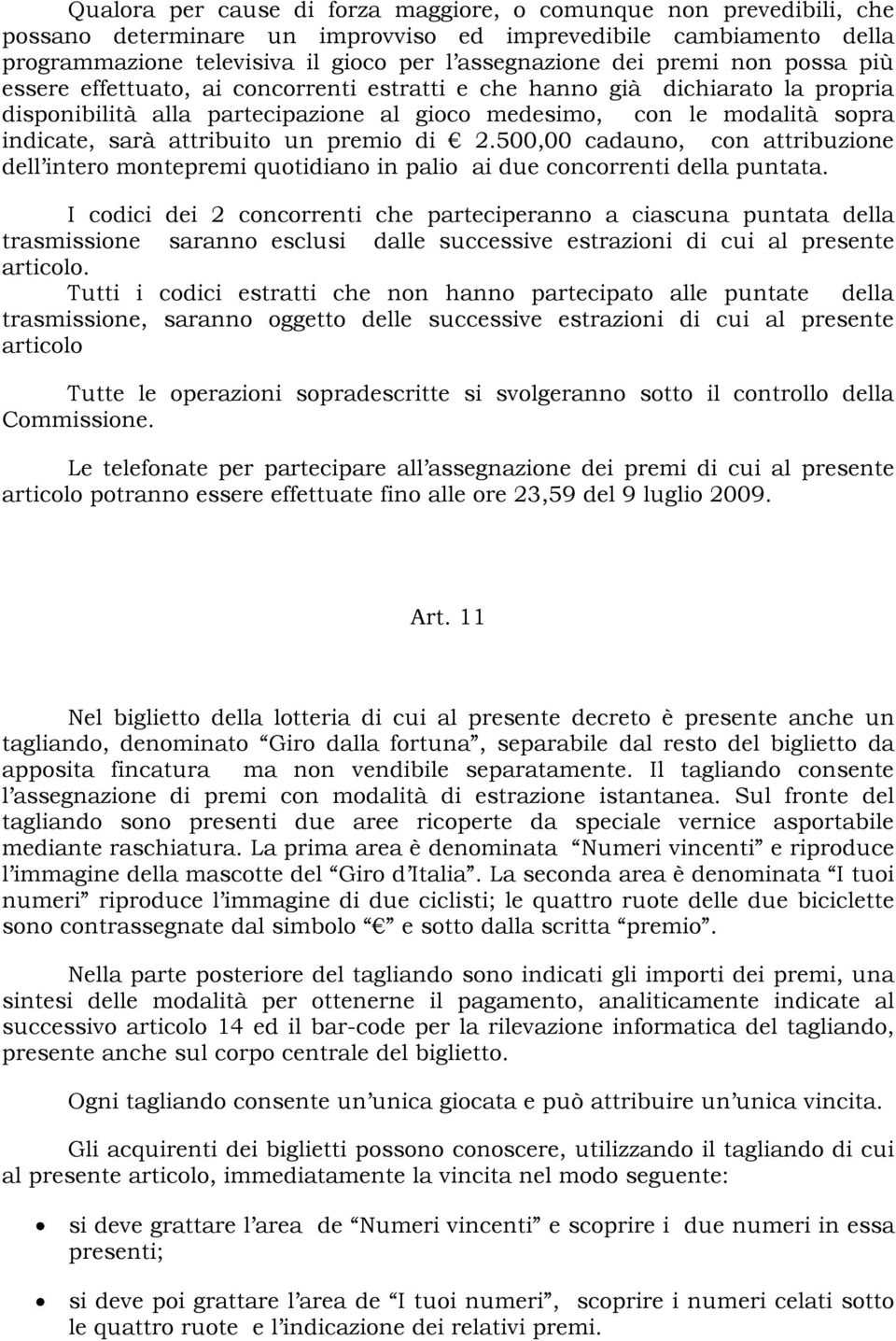 Qualora per cause di forza maggiore, o comunque non prevedibili, che possano determinare un improvviso ed imprevedibile cambiamento della programmazione televisiva il gioco per l'assegnazione dei premi non possa più essere effettuato, ai concorrenti estratti e che hanno già dichiarato la propria disponibilità alla partecipazione al gioco medesimo, con le modalità sopra indicate, sarà attribuito un premio di € 2.500,00 cadauno, con attribuzione dell'intero montepremi quotidiano in palio ai due concorrenti della puntata.

I codici dei 2 concorrenti che parteciperanno a ciascuna puntata della trasmissione saranno esclusi dalle successive estrazioni di cui al presente articolo.
Tutti i codici estratti che non hanno partecipato alle puntate della trasmissione, saranno oggetto delle successive estrazioni di cui al presente articolo

Tutte le operazioni sopradescritte si svolgeranno sotto il controllo della Commissione.

Le telefonate per partecipare all'assegnazione dei premi di cui al presente articolo potranno essere effettuate fino alle ore 23,59 del 9 luglio 2009.

Art. 11

Nel biglietto della lotteria di cui al presente decreto è presente anche un tagliando, denominato "Giro dalla fortuna", separabile dal resto del biglietto da apposita fincatura ma non vendibile separatamente. Il tagliando consente l'assegnazione di premi con modalità di estrazione istantanea. Sul fronte del tagliando sono presenti due aree ricoperte da speciale vernice asportabile mediante raschiatura. La prima area è denominata "Numeri vincenti" e riproduce l'immagine della mascotte del "Giro d'Italia". La seconda area è denominata "I tuoi numeri" riproduce l'immagine di due ciclisti; le quattro ruote delle due biciclette sono contrassegnate dal simbolo "€" e sotto dalla scritta "premio".

Nella parte posteriore del tagliando sono indicati gli importi dei premi, una sintesi delle modalità per ottenerne il pagamento, analiticamente indicate al successivo articolo 14 ed il bar-code per la rilevazione informatica del tagliando, presente anche sul corpo centrale del biglietto.

Ogni tagliando consente un'unica giocata e può attribuire un'unica vincita.

Gli acquirenti dei biglietti possono conoscere, utilizzando il tagliando di cui al presente articolo, immediatamente la vincita nel modo seguente:

• si deve grattare l'area de "Numeri vincenti" e scoprire i due numeri in essa presenti;

• si deve poi grattare l'area de "I tuoi numeri", scoprire i numeri celati sotto le quattro ruote e l'indicazione dei relativi premi.